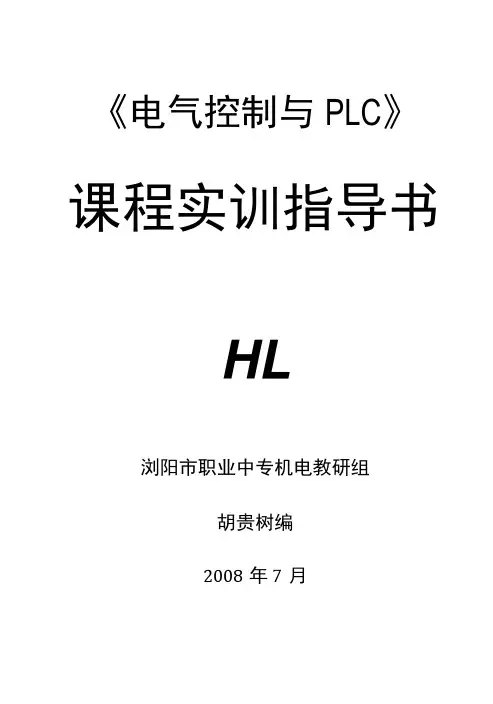 《电气控制与PLC》

课程实训指导书

HL

浏阳市职业中专机电教研组

胡贵树编

2008年7月